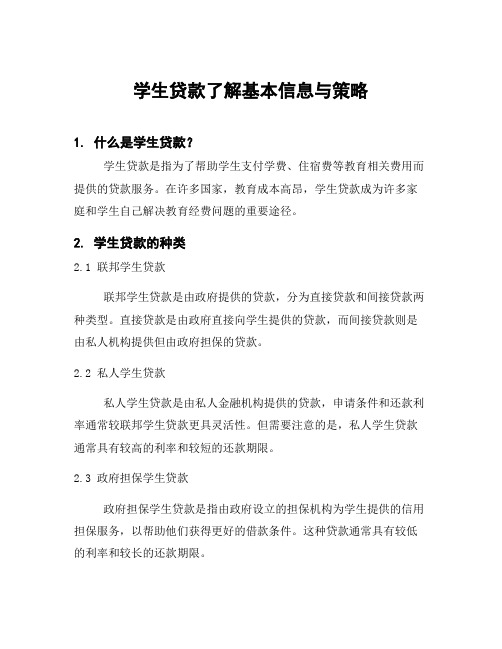 学生贷款了解基本信息与策略

1. 什么是学生贷款？

学生贷款是指为了帮助学生支付学费、住宿费等教育相关费用而提供的贷款服务。在许多国家，教育成本高昂，学生贷款成为许多家庭和学生自己解决教育经费问题的重要途径。

2. 学生贷款的种类

2.1 联邦学生贷款

联邦学生贷款是由政府提供的贷款，分为直接贷款和间接贷款两种类型。直接贷款是由政府直接向学生提供的贷款，而间接贷款则是由私人机构提供但由政府担保的贷款。

2.2 私人学生贷款

私人学生贷款是由私人金融机构提供的贷款，申请条件和还款利率通常较联邦学生贷款更具灵活性。但需要注意的是，私人学生贷款通常具有较高的利率和较短的还款期限。

2.3 政府担保学生贷款

政府担保学生贷款是指由政府设立的担保机构为学生提供的信用担保服务，以帮助他们获得更好的借款条件。这种贷款通常具有较低的利率和较长的还款期限。